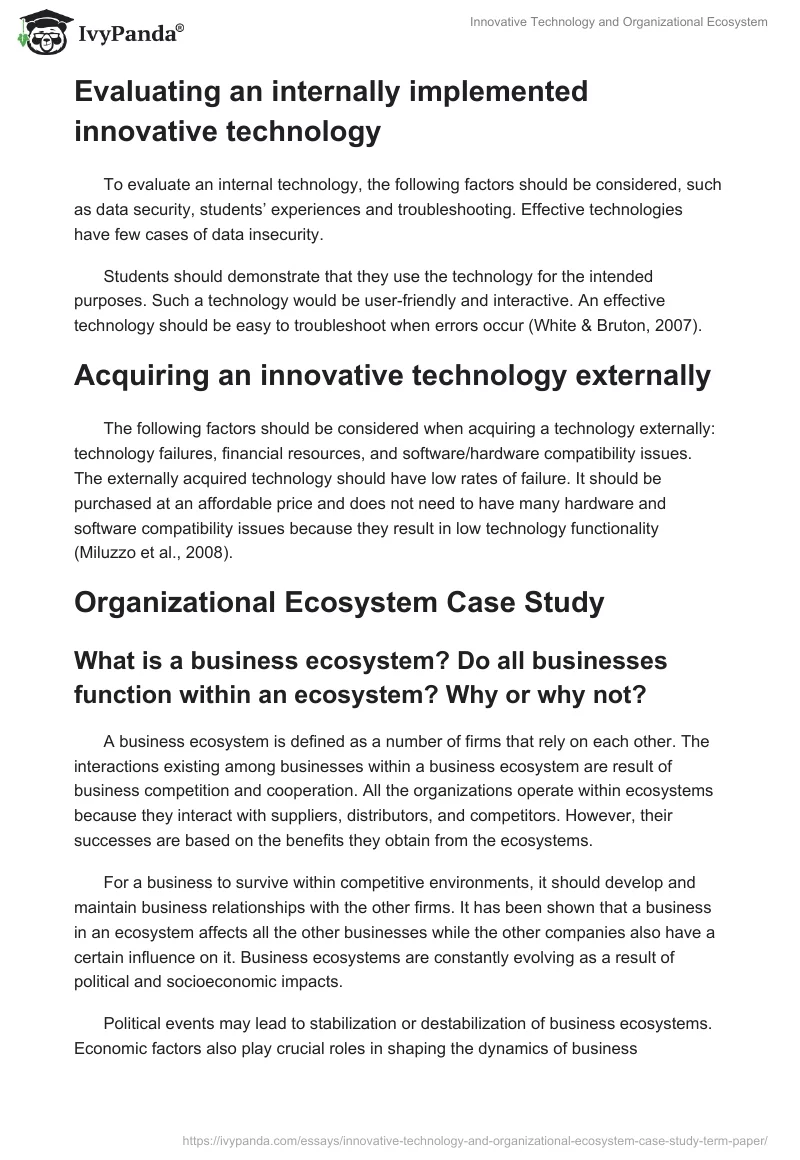 IvyPanda®

Innovative Technology and Organizational Ecosystem

Evaluating an internally implemented innovative technology

To evaluate an internal technology, the following factors should be considered, such as data security, students' experiences and troubleshooting. Effective technologies have few cases of data insecurity.

Students should demonstrate that they use the technology for the intended purposes. Such a technology would be user-friendly and interactive. An effective technology should be easy to troubleshoot when errors occur (White & Bruton, 2007).

Acquiring an innovative technology externally

The following factors should be considered when acquiring a technology externally: technology failures, financial resources, and software/hardware compatibility issues. The externally acquired technology should have low rates of failure. It should be purchased at an affordable price and does not need to have many hardware and software compatibility issues because they result in low technology functionality (Miluzzo et al., 2008).

Organizational Ecosystem Case Study

What is a business ecosystem? Do all businesses function within an ecosystem? Why or why not?

A business ecosystem is defined as a number of firms that rely on each other. The interactions existing among businesses within a business ecosystem are result of business competition and cooperation. All the organizations operate within ecosystems because they interact with suppliers, distributors, and competitors. However, their successes are based on the benefits they obtain from the ecosystems.

For a business to survive within competitive environments, it should develop and maintain business relationships with the other firms. It has been shown that a business in an ecosystem affects all the other businesses while the other companies also have a certain influence on it. Business ecosystems are constantly evolving as a result of political and socioeconomic impacts.

Political events may lead to stabilization or destabilization of business ecosystems. Economic factors also play crucial roles in shaping the dynamics of business

https://ivypanda.com/essays/innovative-technology-and-organizational-ecosystem-case-study-term-paper/